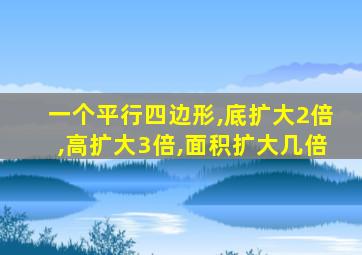 一个平行四边形,底扩大2倍,高扩大3倍,面积扩大几倍